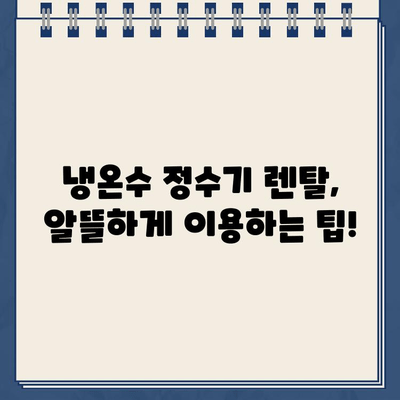 냉온수 정수기 렌탈,
알뜰하게 이용하는 팁!